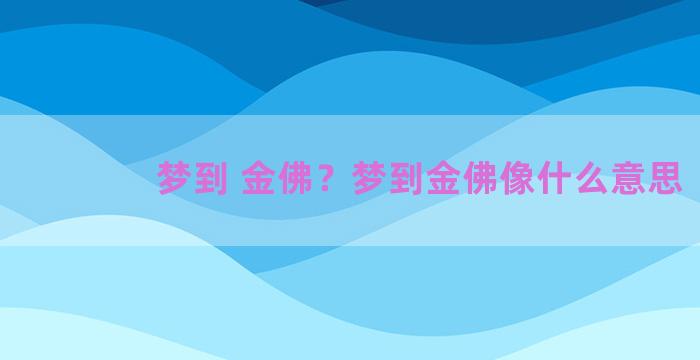 梦到 金佛？梦到金佛像什么意思